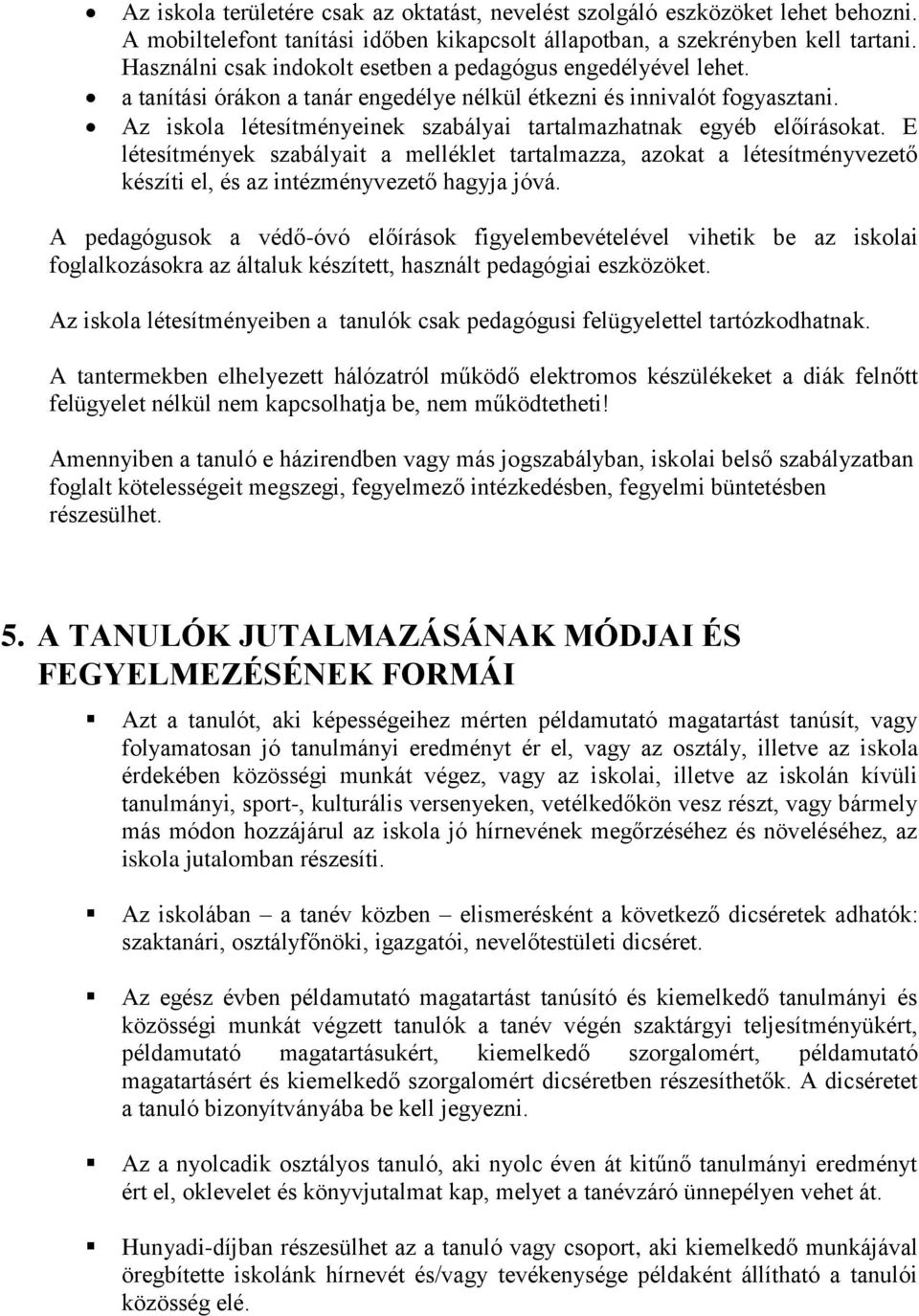 • Az iskola területére csak az oktatást, nevelést szolgáló eszközöket lehet behozni. A mobiltelefont tanítási időben kikapcsolt állapotban, a szekrényben kell tartani. Használni csak indokolt esetben a pedagógus engedélyével lehet.
• a tanítási órákon a tanár engedélye nélkül étkezni és innivalót fogyasztani.
• Az iskola létesítményeinek szabályai tartalmazhatnak egyéb előírásokat. E létesítmények szabályait a melléklet tartalmazza, azokat a létesítményvezető készíti el, és az intézményvezető hagyja jóvá.

A pedagógusok a védő-óvó előírások figyelembevételével vihetik be az iskolai foglalkozásokra az általuk készített, használt pedagógiai eszközöket.

Az iskola létesítményeiben a tanulók csak pedagógusi felügyelettel tartózkodhatnak.

A tantermekben elhelyezett hálózatról működő elektromos készülékeket a diák felnőtt felügyelet nélkül nem kapcsolhatja be, nem működtetheti!

Amennyiben a tanuló e házirendben vagy más jogszabályban, iskolai belső szabályzatban foglalt kötelességeit megszegi, fegyelmező intézkedésben, fegyelmi büntetésben részesülhet.

5. A TANULÓK JUTALMAZÁSÁNAK MÓDJAI ÉS FEGYELMEZÉSÉNEK FORMÁI

▪ Azt a tanulót, aki képességeihez mérten példamutató magatartást tanúsít, vagy folyamatosan jó tanulmányi eredményt ér el, vagy az osztály, illetve az iskola érdekében közösségi munkát végez, vagy az iskolai, illetve az iskolán kívüli tanulmányi, sport-, kulturális versenyeken, vetélkedőkön vesz részt, vagy bármely más módon hozzájárul az iskola jó hírnevének megőrzéséhez és növeléséhez, az iskola jutalomban részesíti.

▪ Az iskolában – a tanév közben – elismerésként a következő dicséretek adhatók: szaktanári, osztályfőnöki, igazgatói, nevelőtestületi dicséret.

▪ Az egész évben példamutató magatartást tanúsító és kiemelkedő tanulmányi és közösségi munkát végzett tanulók a tanév végén szaktárgyi teljesítményükért, példamutató magatartásukért, kiemelkedő szorgalomért, példamutató magatartásért és kiemelkedő szorgalomért dicséretben részesíthetők. A dicséretet a tanuló bizonyítványába be kell jegyezni.

▪ Az a nyolcadik osztályos tanuló, aki nyolc éven át kitűnő tanulmányi eredményt ért el, oklevelet és könyvjutalmat kap, melyet a tanévzáró ünnepélyen vehet át.

▪ Hunyadi-díjban részesülhet az a tanuló vagy csoport, aki kiemelkedő munkájával öregbítette iskolánk hírnevét és/vagy tevékenysége példaként állítható a tanulói közösség elé.